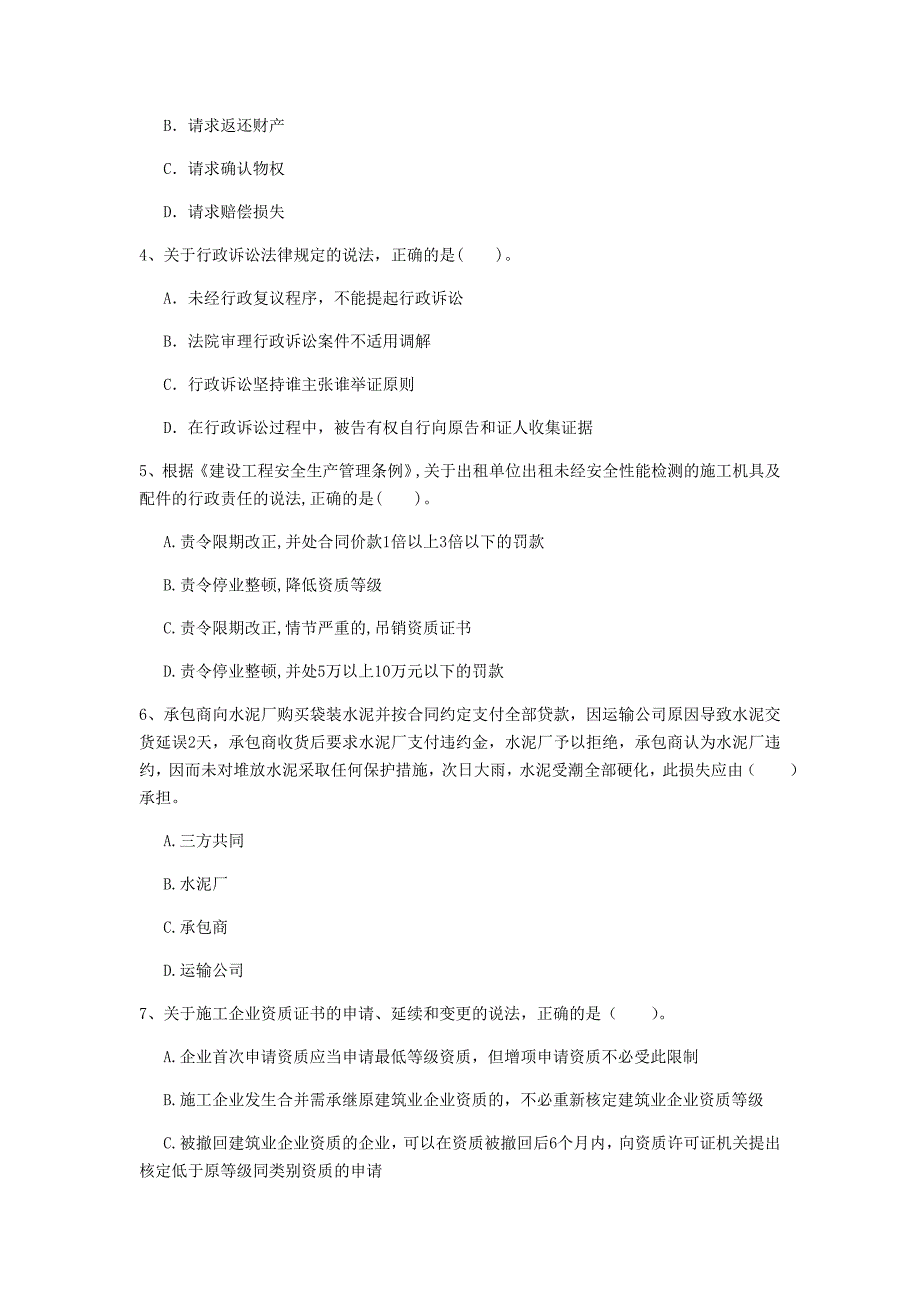 B. 请求返还财产

C. 请求确认物权

D. 请求赔偿损失

4、关于行政诉讼法律规定的说法，正确的是(　　)。

A. 未经行政复议程序，不能提起行政诉讼

B. 法院审理行政诉讼案件不适用调解

C. 行政诉讼坚持谁主张谁举证原则

D. 在行政诉讼过程中，被告有权自行向原告和证人收集证据

5、根据《建设工程安全生产管理条例》,关于出租单位出租未经安全性能检测的施工机具及配件的行政责任的说法,正确的是(　　)。

A.责令限期改正,并处合同价款1倍以上3倍以下的罚款

B.责令停业整顿,降低资质等级

C.责令限期改正,情节严重的,吊销资质证书

D.责令停业整顿,并处5万以上10万元以下的罚款

6、承包商向水泥厂购买袋装水泥并按合同约定支付全部贷款，因运输公司原因导致水泥交货延误2天，承包商收货后要求水泥厂支付违约金，水泥厂予以拒绝，承包商认为水泥厂违约，因而未对堆放水泥采取任何保护措施，次日大雨，水泥受潮全部硬化，此损失应由（　　）承担。

A.三方共同

B.水泥厂

C.承包商

D.运输公司

7、关于施工企业资质证书的申请、延续和变更的说法，正确的是（　　)。

A.企业首次申请资质应当申请最低等级资质，但增项申请资质不必受此限制

B.施工企业发生合并需承继原建筑业企业资质的，不必重新核定建筑业企业资质等级

C.被撤回建筑业企业资质的企业，可以在资质被撤回后6个月内，向资质许可证机关提出核定低于原等级同类别资质的申请